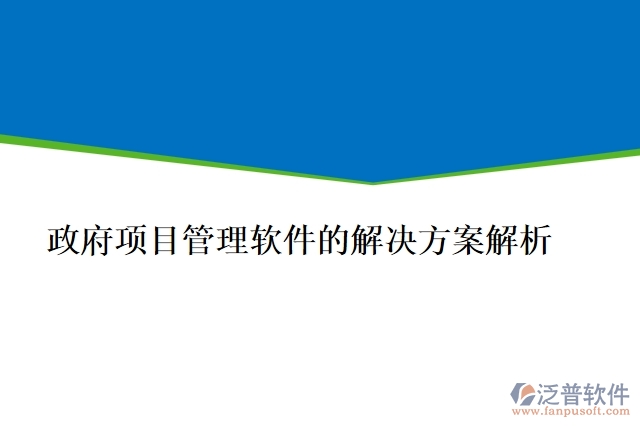 政府项目管理软件的解决方案解析

泛普软件
www.fanpusoft.com